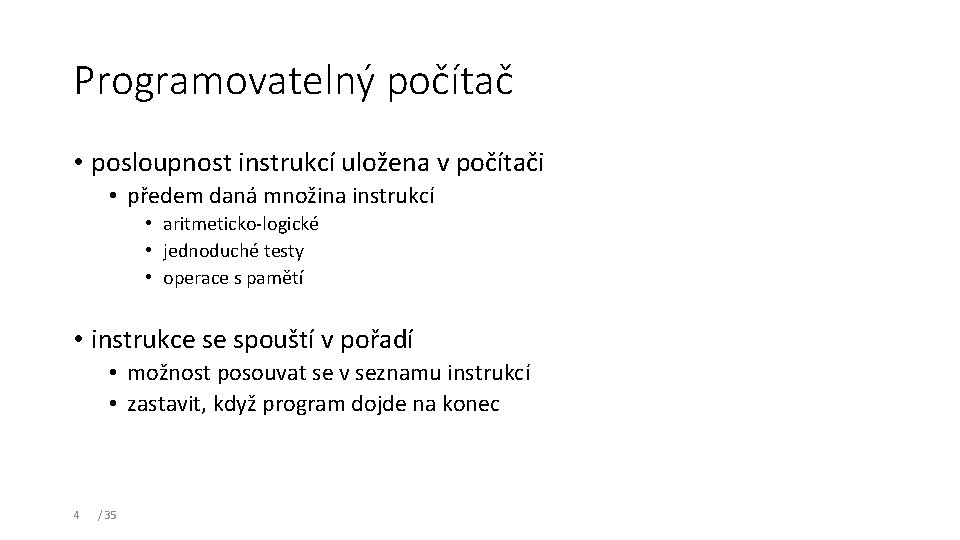 Programovatelný počítač

• posloupnost instrukcí uložena v počítači
  • předem daná množina instrukcí
    • aritmeticko-logické
    • jednoduché testy
    • operace s pamětí

• instrukce se spouští v pořadí
  • možnost posouvat se v seznamu instrukcí
  • zastavit, když program dojde na konec

4 / 35